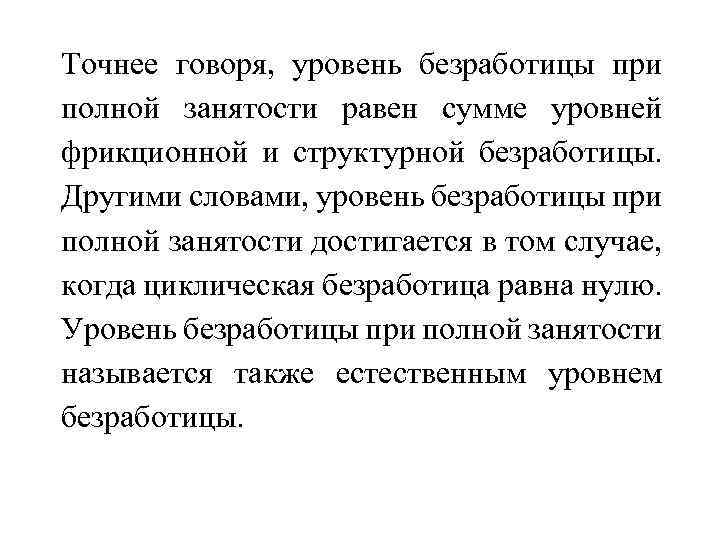 Точнее говоря, уровень безработицы при полной занятости равен сумме уровней фрикционной и структурной безработицы. Другими словами, уровень безработицы при полной занятости достигается в том случае, когда циклическая безработица равна нулю. Уровень безработицы при полной занятости называется также естественным уровнем безработицы.